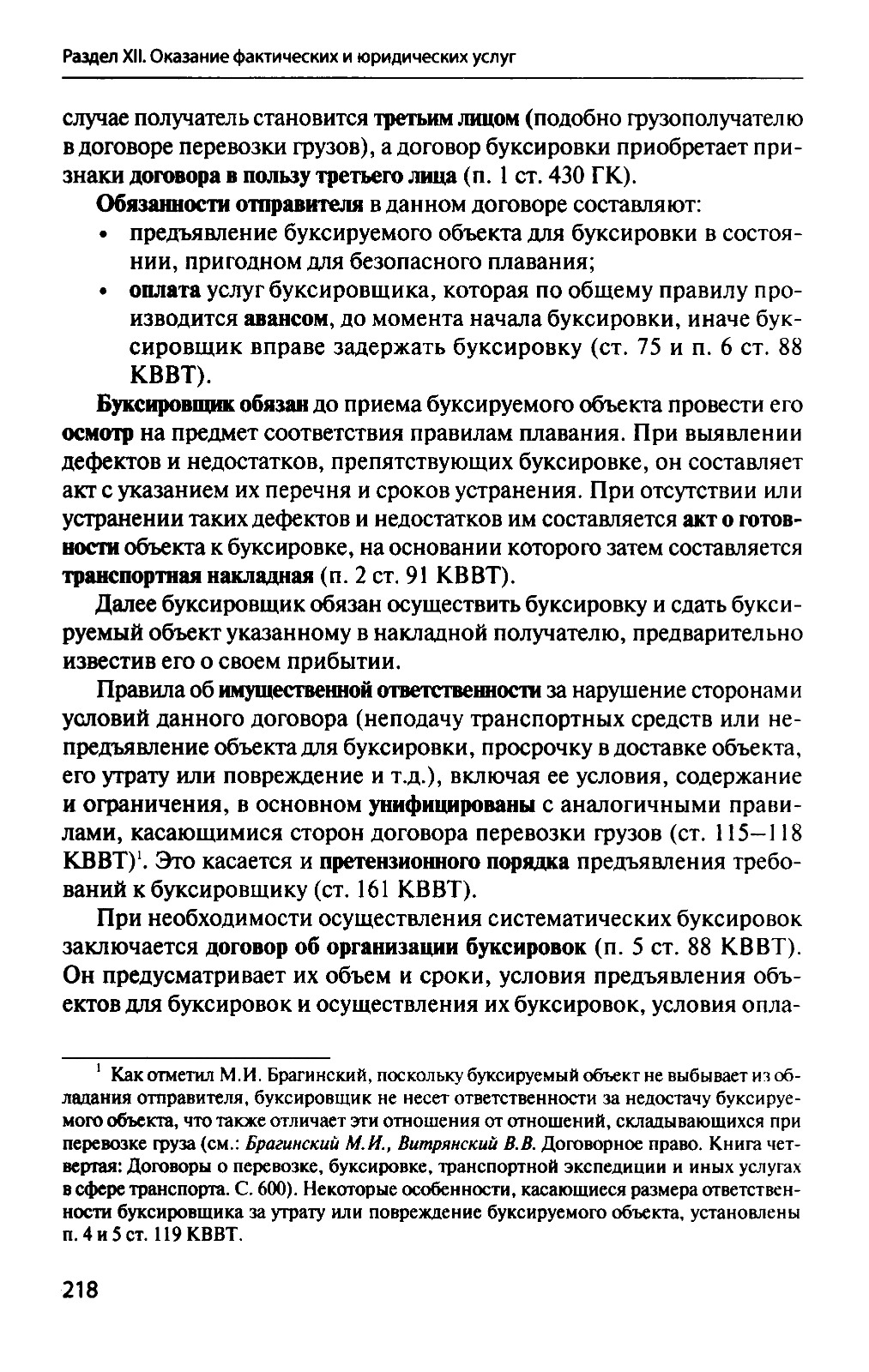 Раздел XII. Оказание фактических и юридических услуг

случае получатель становится третьим лицом (подобно грузополучателю в договоре перевозки грузов), а договор буксировки приобретает признаки договора в пользу третьего лица (п. 1 ст. 430 ГК).

Обязанности отправителя в данном договоре составляют:

• предъявление буксируемого объекта для буксировки в состоянии, пригодном для безопасного плавания;
• оплата услуг буксировщика, которая по общему правилу производится авансом, до момента начала буксировки, иначе буксировщик вправе задержать буксировку (ст. 75 и п. 6 ст. 88 КВВТ).

Буксировщик обязан до приема буксируемого объекта провести его осмотр на предмет соответствия правилам плавания. При выявлении дефектов и недостатков, препятствующих буксировке, он составляет акт с указанием их перечня и сроков устранения. При отсутствии или устранении таких дефектов и недостатков им составляется акт о готовности объекта к буксировке, на основании которого затем составляется транспортная накладная (п. 2 ст. 91 КВВТ).

Далее буксировщик обязан осуществить буксировку и сдать буксируемый объект указанному в накладной получателю, предварительно известив его о своем прибытии.

Правила об имущественной ответственности за нарушение сторонами условий данного договора (неподачу транспортных средств или непредъявление объекта для буксировки, просрочку в доставке объекта, его утрату или повреждение и т.д.), включая ее условия, содержание и ограничения, в основном унифицированы с аналогичными правилами, касающимися сторон договора перевозки грузов (ст. 115—118 КВВТ)$^1$. Это касается и претензионного порядка предъявления требований к буксировщику (ст. 161 КВВТ).

При необходимости осуществления систематических буксировок заключается договор об организации буксировок (п. 5 ст. 88 КВВТ). Он предусматривает их объем и сроки, условия предъявления объектов для буксировок и осуществления их буксировок, условия опла-

$^1$ Как отметил М.И. Брагинский, поскольку буксируемый объект не выбывает из обладания отправителя, буксировщик не несет ответственности за недостачу буксируемого объекта, что также отличает эти отношения от отношений, складывающихся при перевозке груза (см.: Брагинский М.И., Витрянский В.В. Договорное право. Книга четвертая: Договоры о перевозке, буксировке, транспортной экспедиции и иных услугах в сфере транспорта. С. 600). Некоторые особенности, касающиеся размера ответственности буксировщика за утрату или повреждение буксируемого объекта, установлены п. 4 и 5 ст. 119 КВВТ.

218